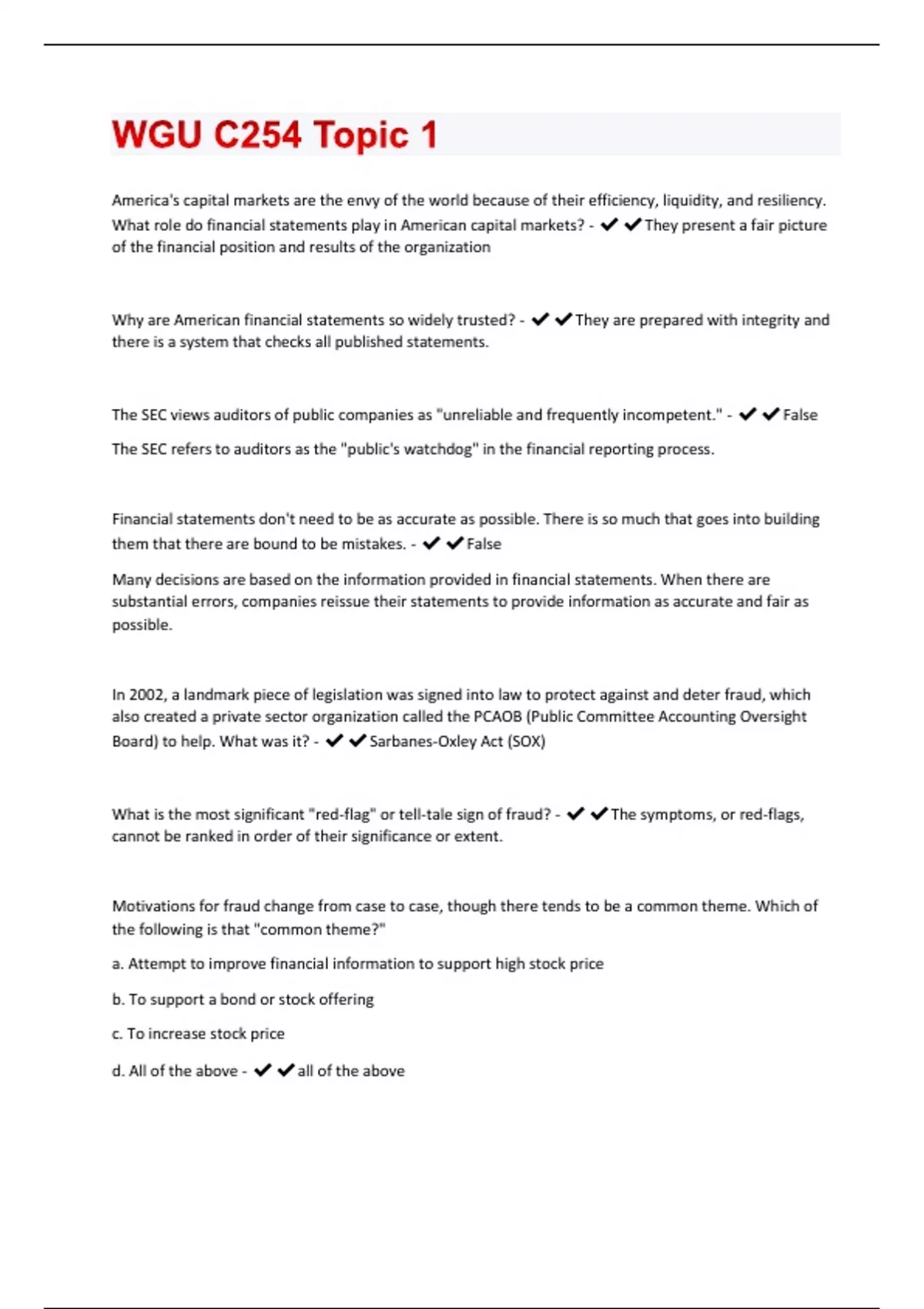 WGU C254 Topic 1

America's capital markets are the envy of the world because of their efficiency, liquidity, and resiliency. What role do financial statements play in American capital markets? - ✔✔They present a fair picture of the financial position and results of the organization

Why are American financial statements so widely trusted? - ✔✔They are prepared with integrity and there is a system that checks all published statements.

The SEC views auditors of public companies as "unreliable and frequently incompetent." - ✔✔False

The SEC refers to auditors as the "public's watchdog" in the financial reporting process.

Financial statements don't need to be as accurate as possible. There is so much that goes into building them that there are bound to be mistakes. - ✔✔False

Many decisions are based on the information provided in financial statements. When there are substantial errors, companies reissue their statements to provide information as accurate and fair as possible.

In 2002, a landmark piece of legislation was signed into law to protect against and deter fraud, which also created a private sector organization called the PCAOB (Public Committee Accounting Oversight Board) to help. What was it? - ✔✔Sarbanes-Oxley Act (SOX)

What is the most significant "red-flag" or tell-tale sign of fraud? - ✔✔The symptoms, or red-flags, cannot be ranked in order of their significance or extent.

Motivations for fraud change from case to case, though there tends to be a common theme. Which of the following is that "common theme?"

a. Attempt to improve financial information to support high stock price

b. To support a bond or stock offering

c. To increase stock price

d. All of the above - ✔✔all of the above